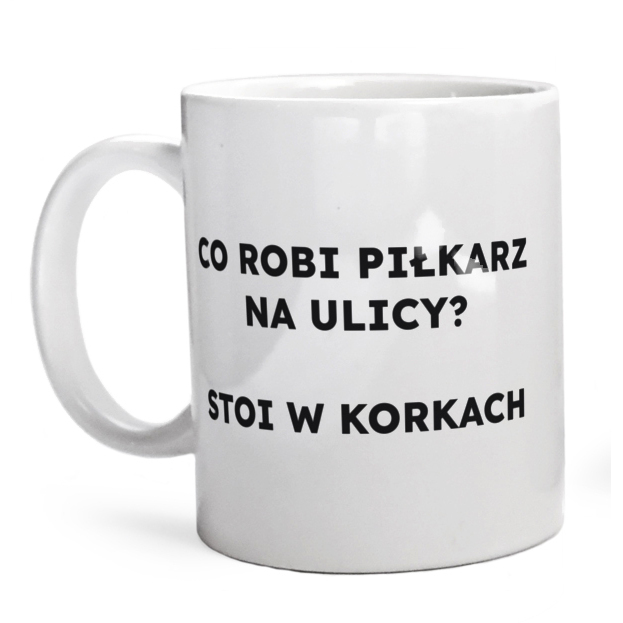 CO ROBI PIŁKARZ NA ULICY?

STOI W KORKACH